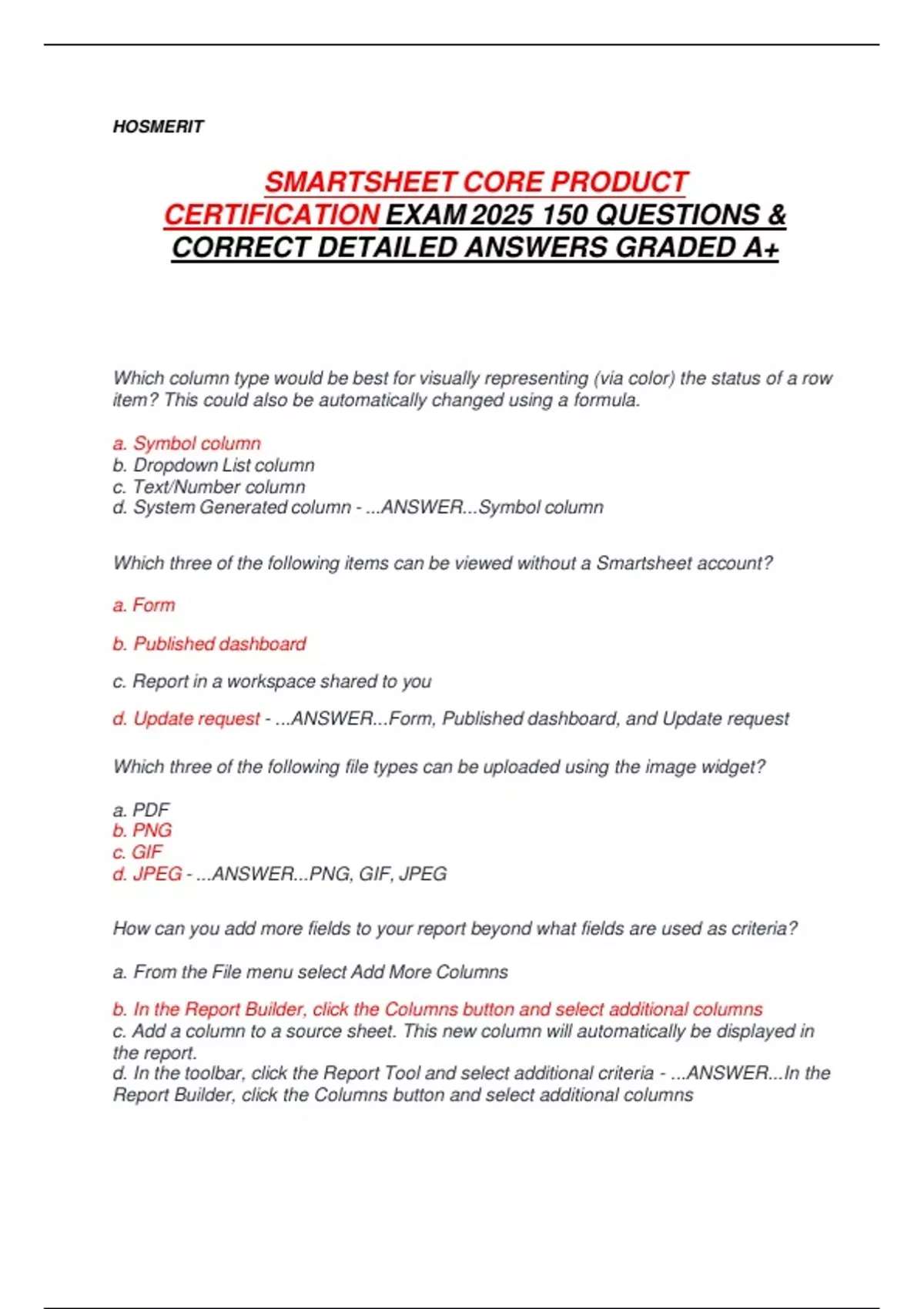 HOSMERIT

SMARTSHEET CORE PRODUCT CERTIFICATION EXAM 2025 150 QUESTIONS & CORRECT DETAILED ANSWERS GRADED A+

Which column type would be best for visually representing (via color) the status of a row item? This could also be automatically changed using a formula.

a. Symbol column
b. Dropdown List column
c. Text/Number column
d. System Generated column - ...ANSWER...Symbol column

Which three of the following items can be viewed without a Smartsheet account?

a. Form

b. Published dashboard

c. Report in a workspace shared to you

d. Update request - ...ANSWER...Form, Published dashboard, and Update request

Which three of the following file types can be uploaded using the image widget?

a. PDF
b. PNG
c. GIF
d. JPEG - ...ANSWER...PNG, GIF, JPEG

How can you add more fields to your report beyond what fields are used as criteria?

a. From the File menu select Add More Columns

b. In the Report Builder, click the Columns button and select additional columns
c. Add a column to a source sheet. This new column will automatically be displayed in the report.
d. In the toolbar, click the Report Tool and select additional criteria - ...ANSWER...In the Report Builder, click the Columns button and select additional columns